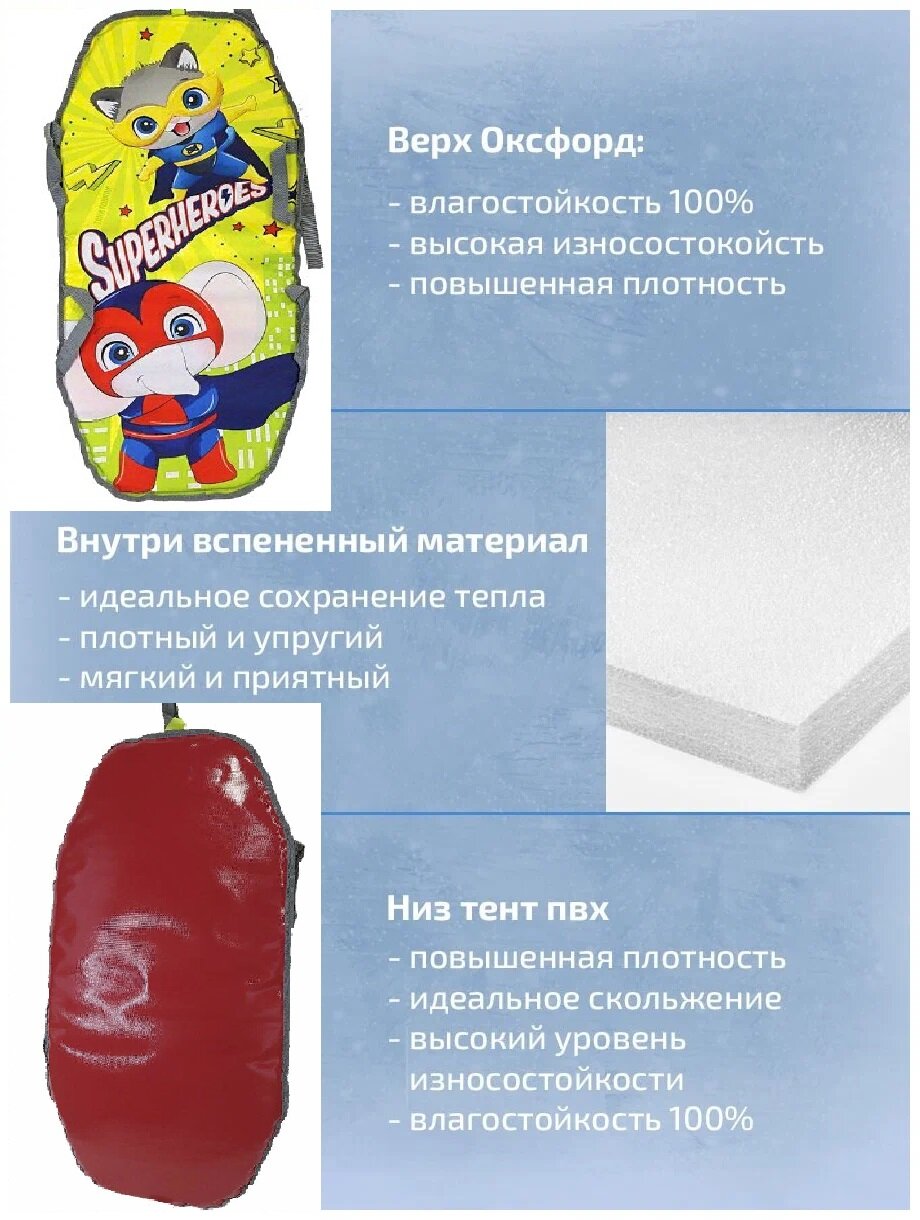 SUPERHEROES

Верх Оксфорд:

- влагостойкость 100%
- высокая износостокойсть
- повышенная плотность

Внутри вспененный материал

- идеальное сохранение тепла
- плотный и упругий
- мягкий и приятный

Низ тент пвх

- повышенная плотность
- идеальное скольжение
- высокий уровень износостойкости
- влагостойкость 100%